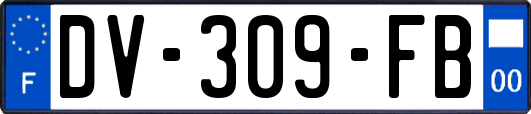 F
DV-309-FB
00